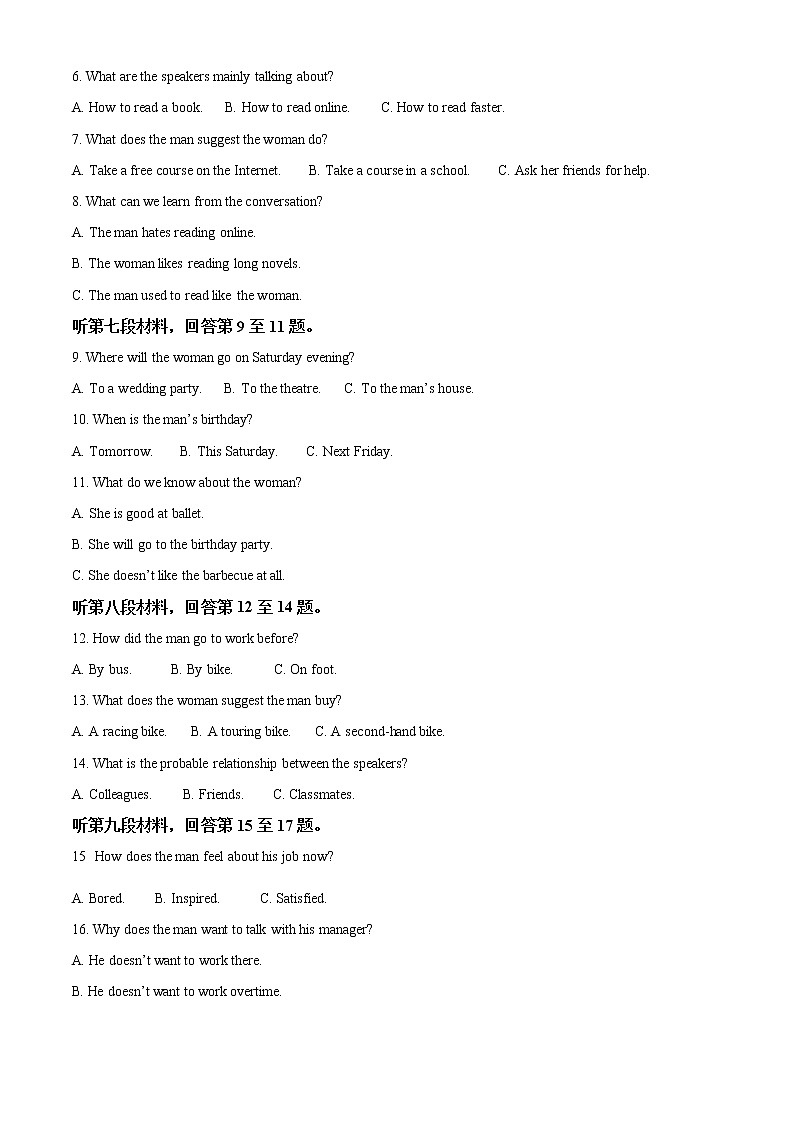 6. What are the speakers mainly talking about?

A. How to read a book.     B. How to read online.     C. How to read faster.

7. What does the man suggest the woman do?

A. Take a free course on the Internet.     B. Take a course in a school.     C. Ask her friends for help.

8. What can we learn from the conversation?

A. The man hates reading online.

B. The woman likes reading long novels.

C. The man used to read like the woman.

听第七段材料，回答第9至11题。

9. Where will the woman go on Saturday evening?

A. To a wedding party.     B. To the theatre.     C. To the man's house.

10. When is the man's birthday?

A. Tomorrow.     B. This Saturday.     C. Next Friday.

11. What do we know about the woman?

A. She is good at ballet.

B. She will go to the birthday party.

C. She doesn't like the barbecue at all.

听第八段材料，回答第12至14题。

12. How did the man go to work before?

A. By bus.     B. By bike.     C. On foot.

13. What does the woman suggest the man buy?

A. A racing bike.     B. A touring bike.     C. A second-hand bike.

14. What is the probable relationship between the speakers?

A. Colleagues.     B. Friends.     C. Classmates.

听第九段材料，回答第15至17题。

15 How does the man feel about his job now?

A. Bored.     B. Inspired.     C. Satisfied.

16. Why does the man want to talk with his manager?

A. He doesn't want to work there.

B. He doesn't want to work overtime.